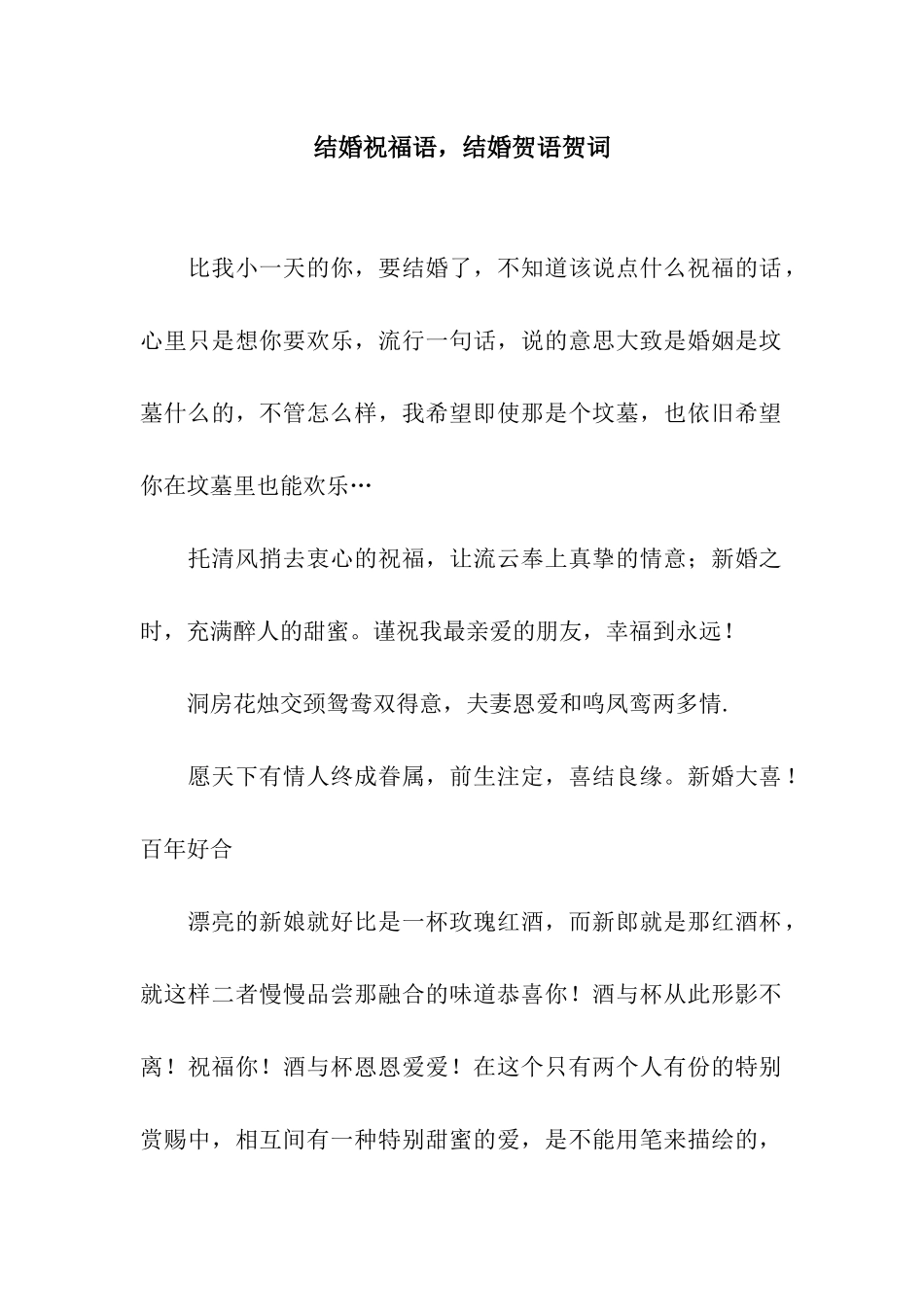 结婚祝福语，结婚贺语贺词

比我小一天的你，要结婚了，不知道该说点什么祝福的话，心里只是想你要欢乐，流行一句话，说的意思大致是婚姻是坟墓什么的，不管怎么样，我希望即使那是个坟墓，也依旧希望你在坟墓里也能欢乐…

托清风捎去衷心的祝福，让流云奉上真挚的情意；新婚之时，充满醉人的甜蜜。谨祝我最亲爱的朋友，幸福到永远！

洞房花烛交颈鸳鸯双得意，夫妻恩爱和鸣凤鸾两多情.

愿天下有情人终成眷属，前生注定，喜结良缘。新婚大喜！百年好合

漂亮的新娘就好比是一杯玫瑰红酒，而新郎就是那红酒杯，就这样二者慢慢品尝那融合的味道恭喜你！酒与杯从此形影不离！祝福你！酒与杯恩恩爱爱！在这个只有两个人有份的特别赏赐中，相互间有一种特别甜蜜的爱，是不能用笔来描绘的，